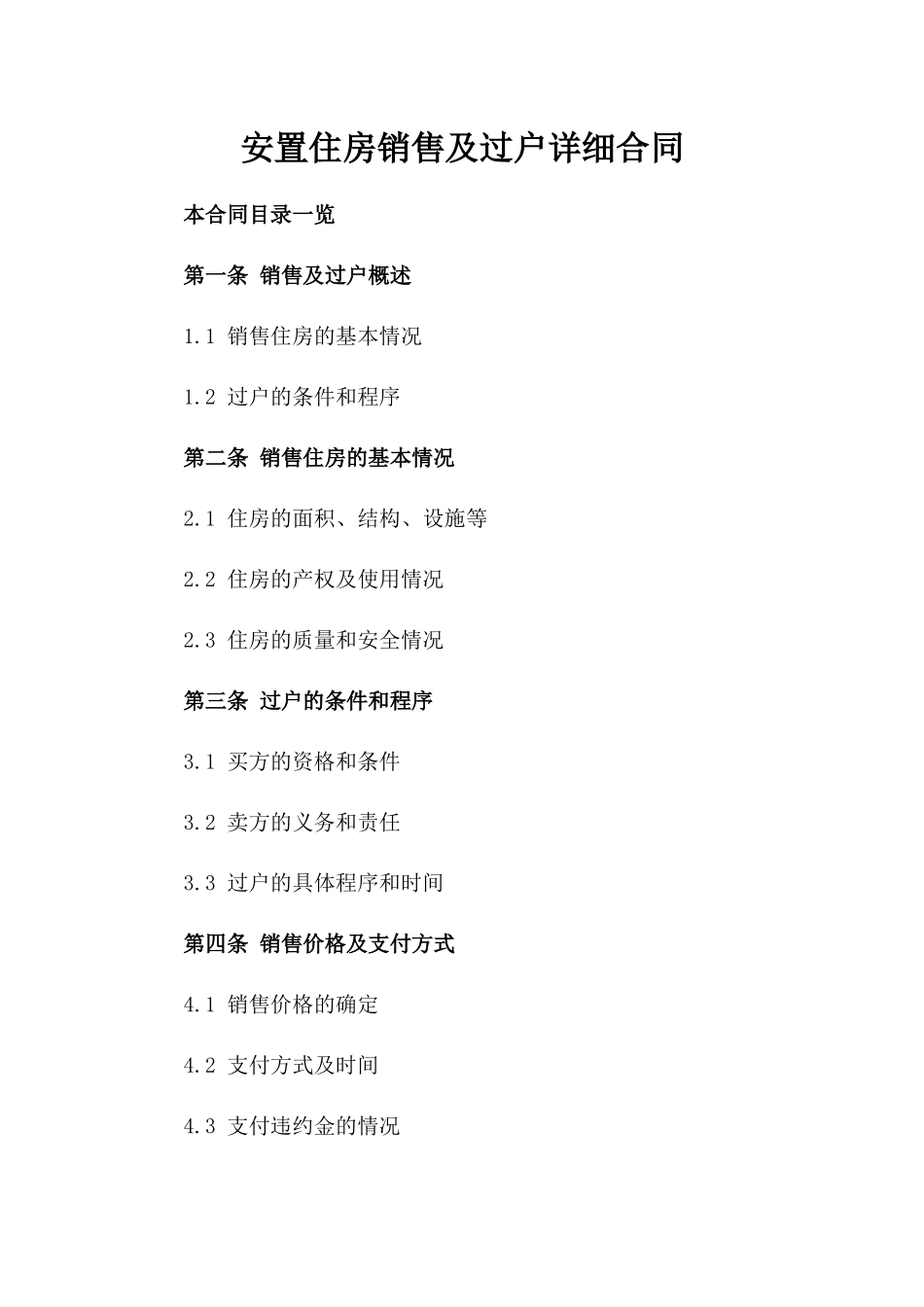 安置住房销售及过户详细合同

本合同目录一览

第一条 销售及过户概述

1.1 销售住房的基本情况

1.2 过户的条件和程序

第二条 销售住房的基本情况

2.1 住房的面积、结构、设施等

2.2 住房的产权及使用情况

2.3 住房的质量和安全情况

第三条 过户的条件和程序

3.1 买方的资格和条件

3.2 卖方的义务和责任

3.3 过户的具体程序和时间

第四条 销售价格及支付方式

4.1 销售价格的确定

4.2 支付方式及时间

4.3 支付违约金的情况